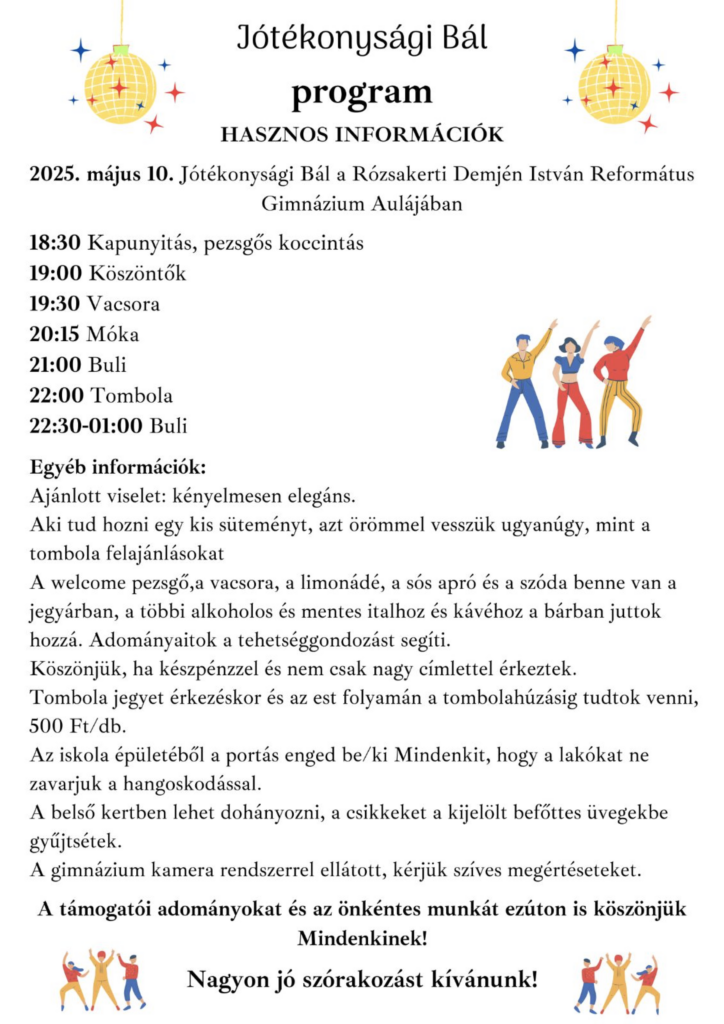 Jótékonysági Bál
program
HASZNOS INFORMÁCIÓK

2025. május 10. Jótékonysági Bál a Rózsakerti Demjén István Református Gimnázium Aulájában

18:30 Kapunyitás, pezsgős koccintás
19:00 Köszöntők
19:30 Vacsora
20:15 Móka
21:00 Buli
22:00 Tombola
22:30-01:00 Buli

Egyéb információk:
Ajánlott viselet: kényelmesen elegáns.
Aki tud hozni egy kis süteményt, azt örömmel vesszük ugyanúgy, mint a tombola felajánlásokat
A welcome pezsgő,a vacsora, a limonádé, a sós apró és a szóda benne van a jegyárban, a többi alkoholos és mentes italhoz és kávéhoz a bárban juttok hozzá. Adományaitok a tehetséggondozást segíti.
Köszönjük, ha készpénzzel és nem csak nagy címlettel érkeztek.
Tombola jegyet érkezéskor és az est folyamán a tombolahúzásig tudtok venni, 500 Ft/db.
Az iskola épületéből a portás enged be/ki Mindenkit, hogy a lakókat ne zavarjuk a hangoskodással.
A belső kertben lehet dohányozni, a csikkeket a kijelölt befőttes üvegekbe gyűjtsétek.
A gimnázium kamera rendszerrel ellátott, kérjük szíves megértéseteket.

A támogatói adományokat és az önkéntes munkát ezúton is köszönjük Mindenkinek!

Nagyon jó szórakozást kívánunk!